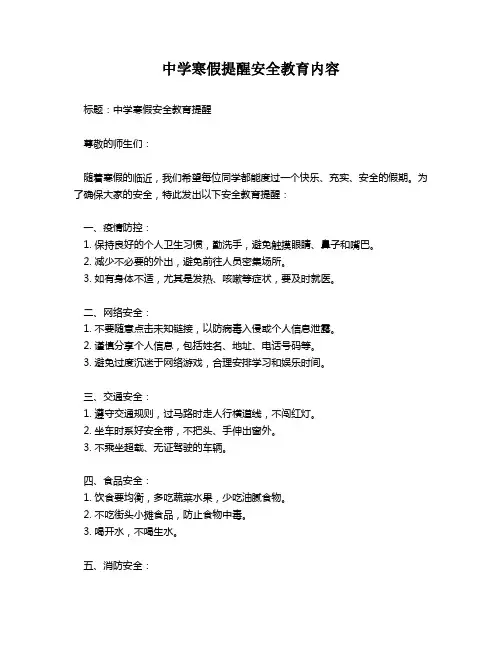 中学寒假提醒安全教育内容

标题：中学寒假安全教育提醒

尊敬的师生们：

随着寒假的临近，我们希望每位同学都能度过一个快乐、充实、安全的假期。为了确保大家的安全，特此发出以下安全教育提醒：

一、疫情防控：
1. 保持良好的个人卫生习惯，勤洗手，避免触摸眼睛、鼻子和嘴巴。
2. 减少不必要的外出，避免前往人员密集场所。
3. 如有身体不适，尤其是发热、咳嗽等症状，要及时就医。

二、网络安全：
1. 不要随意点击未知链接，以防病毒入侵或个人信息泄露。
2. 谨慎分享个人信息，包括姓名、地址、电话号码等。
3. 避免过度沉迷于网络游戏，合理安排学习和娱乐时间。

三、交通安全：
1. 遵守交通规则，过马路时走人行横道线，不闯红灯。
2. 坐车时系好安全带，不把头、手伸出窗外。
3. 不乘坐超载、无证驾驶的车辆。

四、食品安全：
1. 饮食要均衡，多吃蔬菜水果，少吃油腻食物。
2. 不吃街头小摊食品，防止食物中毒。
3. 喝开水，不喝生水。

五、消防安全：